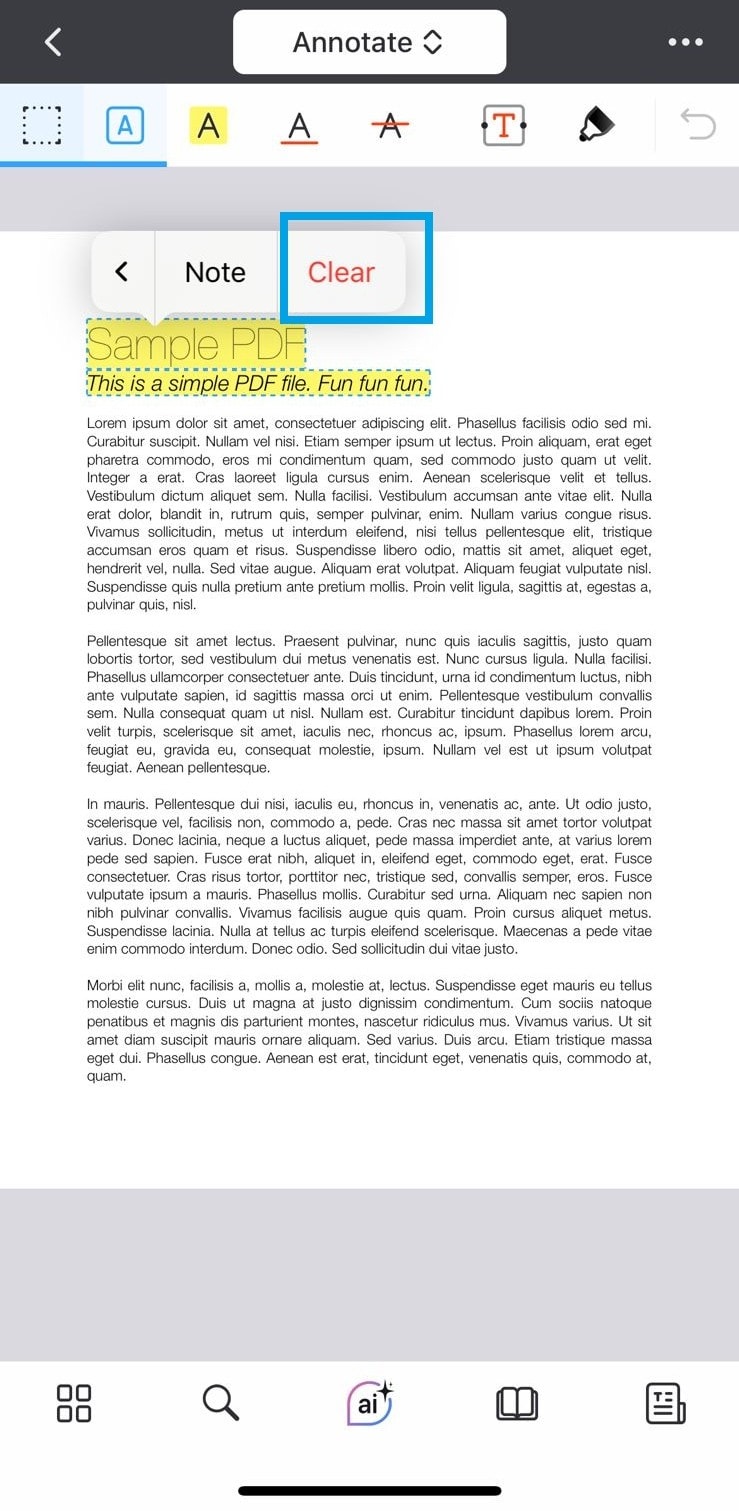 Annotate

A A A A T

Note Clear

Sample PDF
This is a simple PDF file. Fun fun fun.

Lorem ipsum dolor sit amet, consectetuer adipiscing elit. Phasellus facilisis odio sed mi. Curabitur suscipit. Nullam vel nisi. Etiam semper ipsum ut lectus. Proin aliquam, erat eget pharetra commodo, eros mi condimentum quam, sed commodo justo quam ut velit. Integer a erat. Cras laoreet ligula cursus enim. Aenean scelerisque velit et tellus. Vestibulum dictum aliquet sem. Nulla facilisi. Vestibulum accumsan ante vitae elit. Nulla erat dolor, blandit in, rutrum quis, semper pulvinar, enim. Nullam varius congue risus. Vivamus sollicitudin, metus ut interdum eleifend, nisi tellus pellentesque elit, tristique accumsan eros quam et risus. Suspendisse libero odio, mattis sit amet, aliquet eget, hendrerit vel, nulla. Sed vitae augue. Aliquam erat volutpat. Aliquam feugiat vulputate nisl. Suspendisse quis nulla pretium ante pretium mollis. Proin velit ligula, sagittis at, egestas a, pulvinar quis, nisl.

Pellentesque sit amet lectus. Praesent pulvinar, nunc quis iaculis sagittis, justo quam lobortis tortor, sed vestibulum dui metus venenatis est. Nunc cursus ligula. Nulla facilisi. Phasellus ullamcorper consectetuer ante. Duis tincidunt, urna id condimentum luctus, nibh ante vulputate sapien, id sagittis massa orci ut enim. Pellentesque vestibulum convallis sem. Nulla consequat quam ut nisl. Nullam est. Curabitur tincidunt dapibus lorem. Proin velit turpis, scelerisque sit amet, iaculis nec, rhoncus ac, ipsum. Phasellus lorem arcu, feugiat eu, gravida eu, consequat molestie, ipsum. Nullam vel est ut ipsum volutpat feugiat. Aenean pellentesque.

In mauris. Pellentesque dui nisi, iaculis eu, rhoncus in, venenatis ac, ante. Ut odio justo, scelerisque vel, facilisis non, commodo a, pede. Cras nec massa sit amet tortor volutpat varius. Donec lacinia, neque a luctus aliquet, pede massa imperdiet ante, at varius lorem pede sed sapien. Fusce erat nibh, aliquet in, eleifend eget, commodo eget, erat. Fusce consectetuer. Cras risus tortor, porttitor nec, tristique sed, convallis semper, eros. Fusce vulputate ipsum a mauris. Phasellus mollis. Curabitur sed urna. Aliquam nec sapien non nibh pulvinar convallis. Vivamus facilisis augue quis quam. Proin cursus aliquet metus. Suspendisse lacinia. Nulla at tellus ac turpis eleifend scelerisque. Maecenas a pede vitae enim commodo interdum. Donec odio. Sed sollicitudin dui vitae justo.

Morbi elit nunc, facilisis a, mollis a, molestie at, lectus. Suspendisse eget mauris eu tellus molestie cursus. Duis ut magna at justo dignissim condimentum. Cum sociis natoque penatibus et magnis dis parturient montes, nascetur ridiculus mus. Vivamus varius. Ut sit amet diam suscipit mauris ornare aliquam. Sed varius. Duis arcu. Etiam tristique massa eget dui. Phasellus congue. Aenean est erat, tincidunt eget, venenatis quis, commodo at, quam.

ai